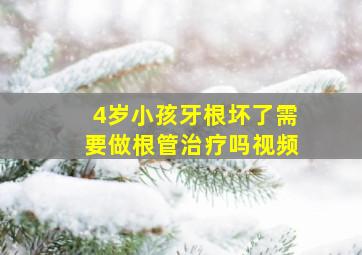 4岁小孩牙根坏了需要做根管治疗吗视频